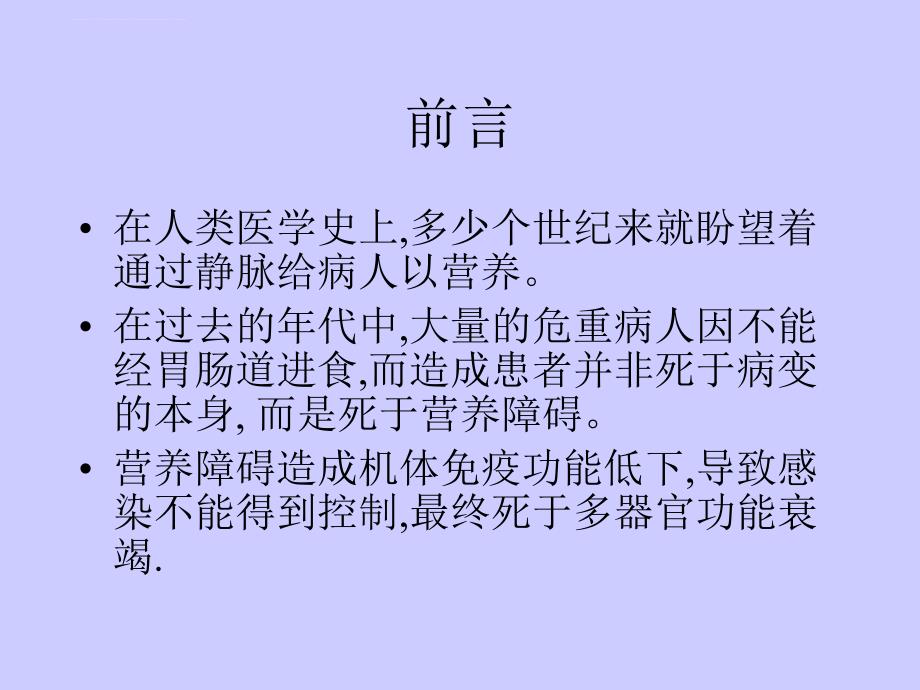 前言

• 在人类医学史上,多少个世纪来就盼望着通过静脉给病人以营养。

• 在过去的年代中,大量的危重病人因不能经胃肠道进食,而造成患者并非死于病变的本身, 而是死于营养障碍。

• 营养障碍造成机体免疫功能低下,导致感染不能得到控制,最终死于多器官功能衰竭.